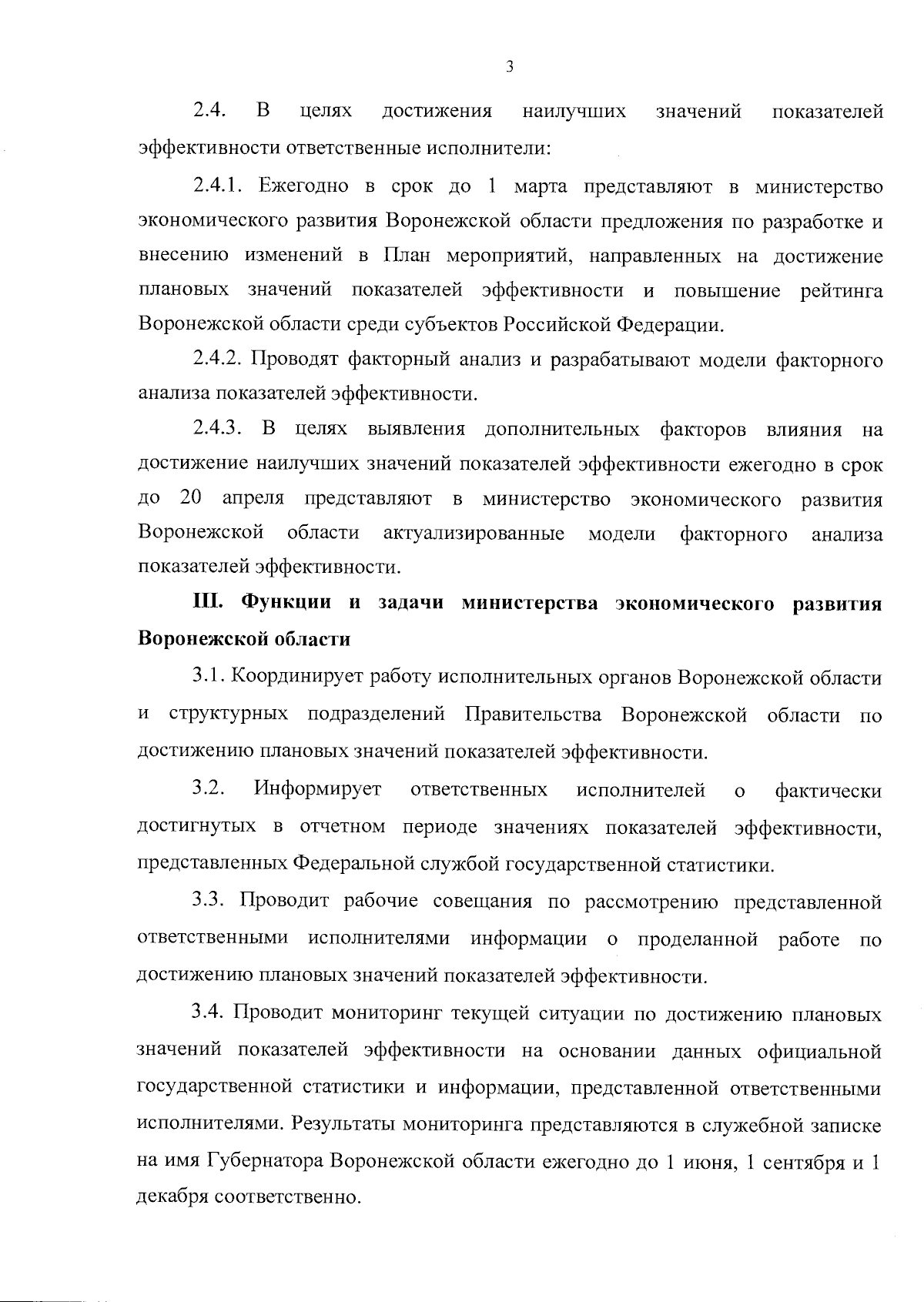 3

2.4. В целях достижения наилучших значений показателей эффективности ответственные исполнители:

2.4.1. Ежегодно в срок до 1 марта представляют в министерство экономического развития Воронежской области предложения по разработке и внесению изменений в План мероприятий, направленных на достижение плановых значений показателей эффективности и повышение рейтинга Воронежской области среди субъектов Российской Федерации.

2.4.2. Проводят факторный анализ и разрабатывают модели факторного анализа показателей эффективности.

2.4.3. В целях выявления дополнительных факторов влияния на достижение наилучших значений показателей эффективности ежегодно в срок до 20 апреля представляют в министерство экономического развития Воронежской области актуализированные модели факторного анализа показателей эффективности.

III. Функции и задачи министерства экономического развития Воронежской области

3.1. Координирует работу исполнительных органов Воронежской области и структурных подразделений Правительства Воронежской области по достижению плановых значений показателей эффективности.

3.2. Информирует ответственных исполнителей о фактически достигнутых в отчетном периоде значениях показателей эффективности, представленных Федеральной службой государственной статистики.

3.3. Проводит рабочие совещания по рассмотрению представленной ответственными исполнителями информации о проделанной работе по достижению плановых значений показателей эффективности.

3.4. Проводит мониторинг текущей ситуации по достижению плановых значений показателей эффективности на основании данных официальной государственной статистики и информации, представленной ответственными исполнителями. Результаты мониторинга представляются в служебной записке на имя Губернатора Воронежской области ежегодно до 1 июня, 1 сентября и 1 декабря соответственно.